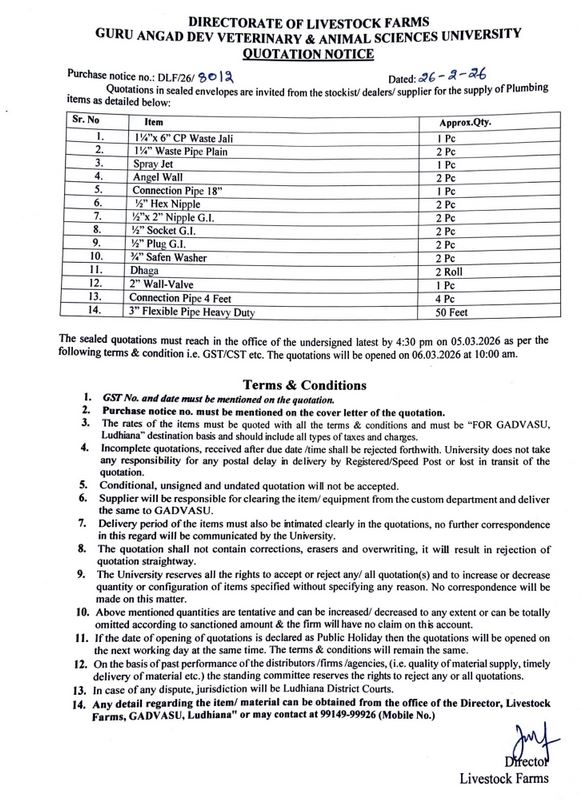 DIRECTORATE OF LIVESTOCK FARMS
GURU ANGAD DEV VETERINARY & ANIMAL SCIENCES UNIVERSITY
QUOTATION NOTICE

Purchase notice no.: DLF/26/ 8012 Dated: 26-2-26

Quotations in sealed envelopes are invited from the stockist/ dealers/ supplier for the supply of Plumbing items as detailed below:

| Sr. No | Item | Approx.Qty. |
|---|---|---|
| 1. | 1¼"x 6" CP Waste Jali | 1 Pc |
| 2. | 1¼" Waste Pipe Plain | 2 Pc |
| 3. | Spray Jet | 1 Pc |
| 4. | Angel Wall | 2 Pc |
| 5. | Connection Pipe 18" | 1 Pc |
| 6. | ½" Hex Nipple | 2 Pc |
| 7. | ½"x 2" Nipple G.I. | 2 Pc |
| 8. | ½" Socket G.I. | 2 Pc |
| 9. | ½" Plug G.I. | 2 Pc |
| 10. | ¾" Safen Washer | 2 Pc |
| 11. | Dhaga | 2 Roll |
| 12. | 2" Wall-Valve | 1 Pc |
| 13. | Connection Pipe 4 Feet | 4 Pc |
| 14. | 3" Flexible Pipe Heavy Duty | 50 Feet |

The sealed quotations must reach in the office of the undersigned latest by 4:30 pm on 05.03.2026 as per the following terms & condition i.e. GST/CST etc. The quotations will be opened on 06.03.2026 at 10:00 am.

Terms & Conditions

1. GST No. and date must be mentioned on the quotation.
2. Purchase notice no. must be mentioned on the cover letter of the quotation.
3. The rates of the items must be quoted with all the terms & conditions and must be "FOR GADVASU, Ludhiana" destination basis and should include all types of taxes and charges.
4. Incomplete quotations, received after due date /time shall be rejected forthwith. University does not take any responsibility for any postal delay in delivery by Registered/Speed Post or lost in transit of the quotation.
5. Conditional, unsigned and undated quotation will not be accepted.
6. Supplier will be responsible for clearing the item/ equipment from the custom department and deliver the same to GADVASU.
7. Delivery period of the items must also be intimated clearly in the quotations, no further correspondence in this regard will be communicated by the University.
8. The quotation shall not contain corrections, erasers and overwriting, it will result in rejection of quotation straightway.
9. The University reserves all the rights to accept or reject any/ all quotation(s) and to increase or decrease quantity or configuration of items specified without specifying any reason. No correspondence will be made on this matter.
10. Above mentioned quantities are tentative and can be increased/ decreased to any extent or can be totally omitted according to sanctioned amount & the firm will have no claim on this account.
11. If the date of opening of quotations is declared as Public Holiday then the quotations will be opened on the next working day at the same time. The terms & conditions will remain the same.
12. On the basis of past performance of the distributors /firms /agencies, (i.e. quality of material supply, timely delivery of material etc.) the standing committee reserves the rights to reject any or all quotations.
13. In case of any dispute, jurisdiction will be Ludhiana District Courts.
14. Any detail regarding the item/ material can be obtained from the office of the Director, Livestock Farms, GADVASU, Ludhiana" or may contact at 99149-99926 (Mobile No.)

Director
Livestock Farms